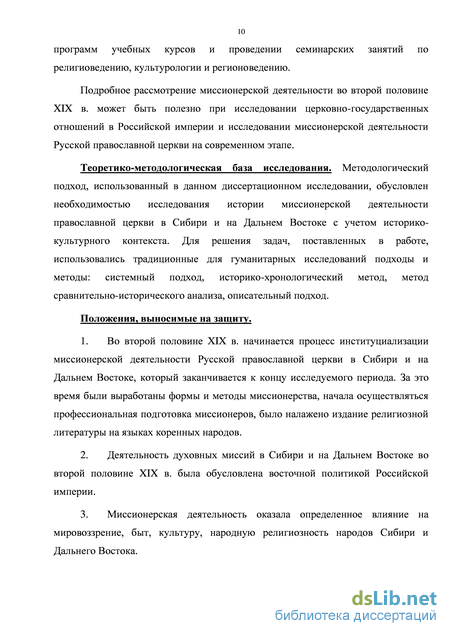 10

программ учебных курсов и проведении семинарских занятий по религиоведению, культурологии и регионоведению.

Подробное рассмотрение миссионерской деятельности во второй половине XIX в. может быть полезно при исследовании церковно-государственных отношений в Российской империи и исследовании миссионерской деятельности Русской православной церкви на современном этапе.

Теоретико-методологическая база исследования. Методологический подход, использованный в данном диссертационном исследовании, обусловлен необходимостью исследования истории миссионерской деятельности православной церкви в Сибири и на Дальнем Востоке с учетом историко-культурного контекста. Для решения задач, поставленных в работе, использовались традиционные для гуманитарных исследований подходы и методы: системный подход, историко-хронологический метод, метод сравнительно-исторического анализа, описательный подход.

Положения, выносимые на защиту.

1. Во второй половине XIX в. начинается процесс институциализации миссионерской деятельности Русской православной церкви в Сибири и на Дальнем Востоке, который заканчивается к концу исследуемого периода. За это время были выработаны формы и методы миссионерства, начала осуществляться профессиональная подготовка миссионеров, было налажено издание религиозной литературы на языках коренных народов.

2. Деятельность духовных миссий в Сибири и на Дальнем Востоке во второй половине XIX в. была обусловлена восточной политикой Российской империи.

3. Миссионерская деятельность оказала определенное влияние на мировоззрение, быт, культуру, народную религиозность народов Сибири и Дальнего Востока.

dsLib.net
библиотека диссертаций